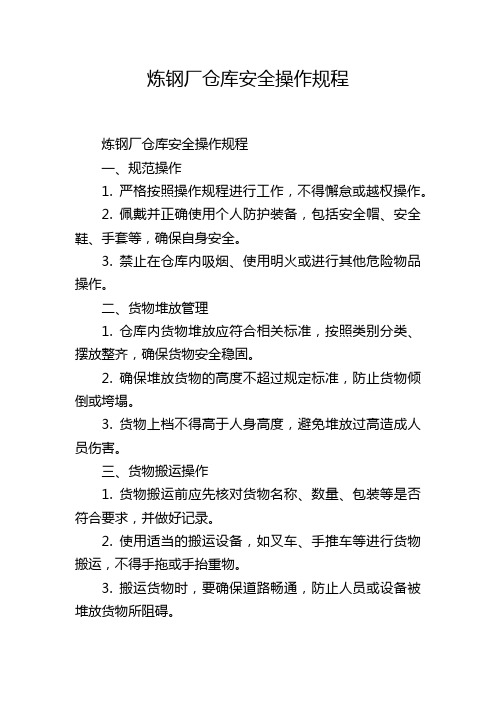 炼钢厂仓库安全操作规程

炼钢厂仓库安全操作规程

一、规范操作

1. 严格按照操作规程进行工作，不得懈怠或越权操作。

2. 佩戴并正确使用个人防护装备，包括安全帽、安全鞋、手套等，确保自身安全。

3. 禁止在仓库内吸烟、使用明火或进行其他危险物品操作。

二、货物堆放管理

1. 仓库内货物堆放应符合相关标准，按照类别分类、摆放整齐，确保货物安全稳固。

2. 确保堆放货物的高度不超过规定标准，防止货物倾倒或垮塌。

3. 货物上档不得高于人身高度，避免堆放过高造成人员伤害。

三、货物搬运操作

1. 货物搬运前应先核对货物名称、数量、包装等是否符合要求，并做好记录。

2. 使用适当的搬运设备，如叉车、手推车等进行货物搬运，不得手拖或手抬重物。

3. 搬运货物时，要确保道路畅通，防止人员或设备被堆放货物所阻碍。